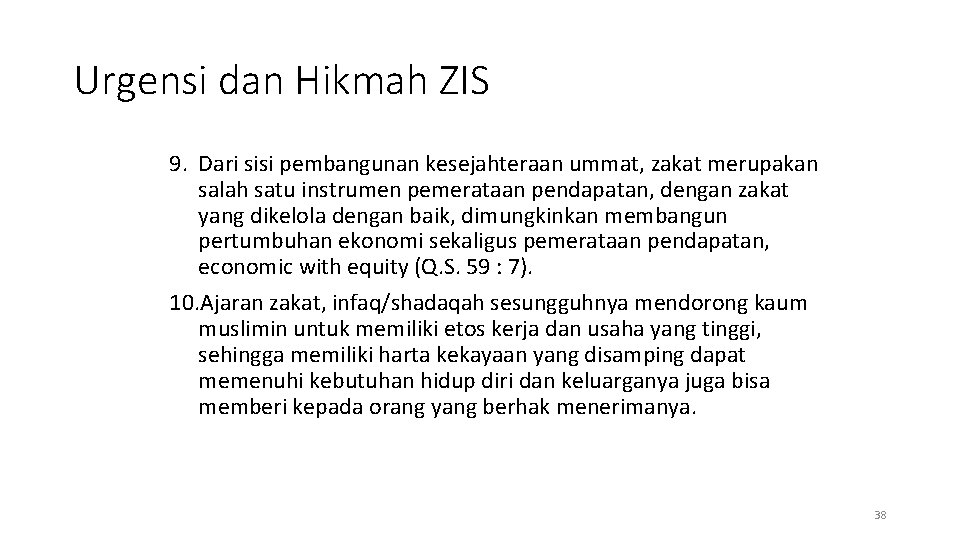 Urgensi dan Hikmah ZIS

9. Dari sisi pembangunan kesejahteraan ummat, zakat merupakan salah satu instrumen pemerataan pendapatan, dengan zakat yang dikelola dengan baik, dimungkinkan membangun pertumbuhan ekonomi sekaligus pemerataan pendapatan, economic with equity (Q.S. 59 : 7).

10.Ajaran zakat, infaq/shadaqah sesungguhnya mendorong kaum muslimin untuk memiliki etos kerja dan usaha yang tinggi, sehingga memiliki harta kekayaan yang disamping dapat memenuhi kebutuhan hidup diri dan keluarganya juga bisa memberi kepada orang yang berhak menerimanya.

38